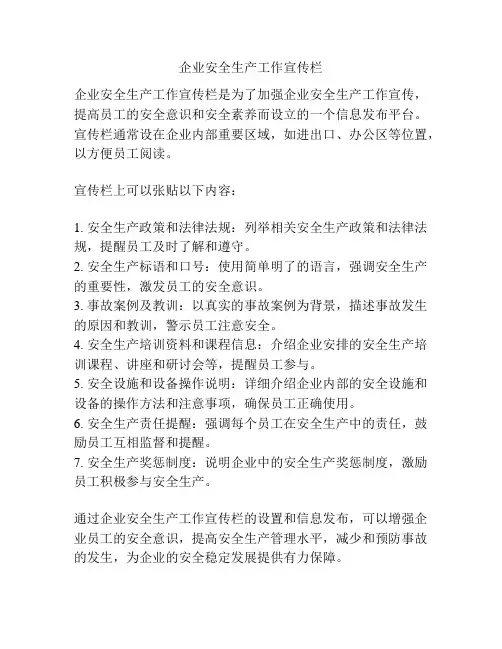 企业安全生产工作宣传栏

企业安全生产工作宣传栏是为了加强企业安全生产工作宣传，提高员工的安全意识和安全素养而设立的一个信息发布平台。宣传栏通常设在企业内部重要区域，如进出口、办公区等位置，以方便员工阅读。

宣传栏上可以张贴以下内容：

1. 安全生产政策和法律法规：列举相关安全生产政策和法律法规，提醒员工及时了解和遵守。
2. 安全生产标语和口号：使用简单明了的语言，强调安全生产的重要性，激发员工的安全意识。
3. 事故案例及教训：以真实的事故案例为背景，描述事故发生的原因和教训，警示员工注意安全。
4. 安全生产培训资料和课程信息：介绍企业安排的安全生产培训课程、讲座和研讨会等，提醒员工参与。
5. 安全设施和设备操作说明：详细介绍企业内部的安全设施和设备的操作方法和注意事项，确保员工正确使用。
6. 安全生产责任提醒：强调每个员工在安全生产中的责任，鼓励员工互相监督和提醒。
7. 安全生产奖惩制度：说明企业中的安全生产奖惩制度，激励员工积极参与安全生产。

通过企业安全生产工作宣传栏的设置和信息发布，可以增强企业员工的安全意识，提高安全生产管理水平，减少和预防事故的发生，为企业的安全稳定发展提供有力保障。